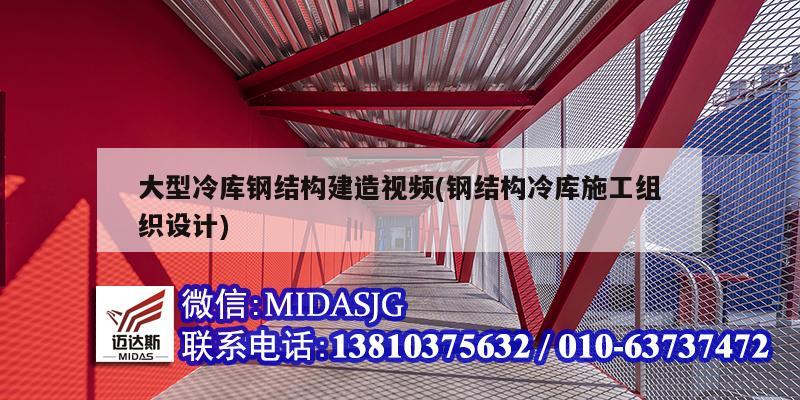 大型冷库钢结构建造视频(钢结构冷库施工组织设计)

迈达斯
MIDAS

微信:MIDASJG
联系电话:13810375632 / 010-63737472